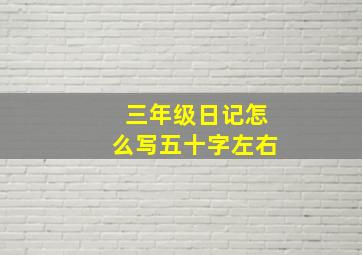 三年级日记怎么写五十字左右